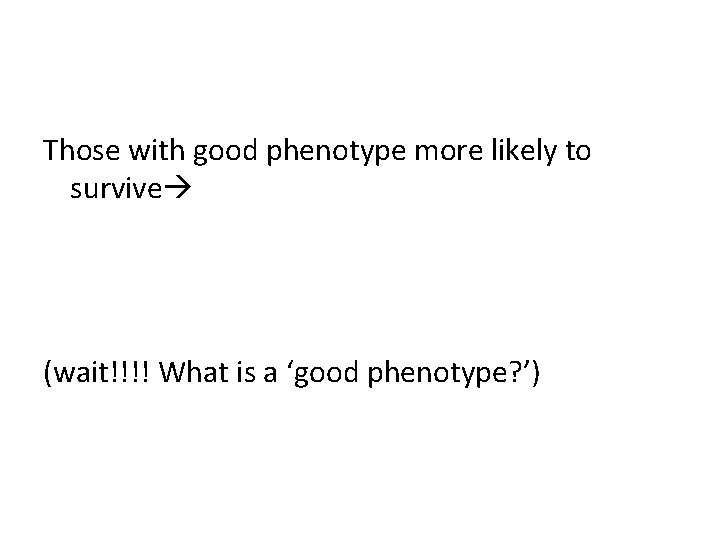 Those with good phenotype more likely to survive→

(wait!!!! What is a 'good phenotype?')